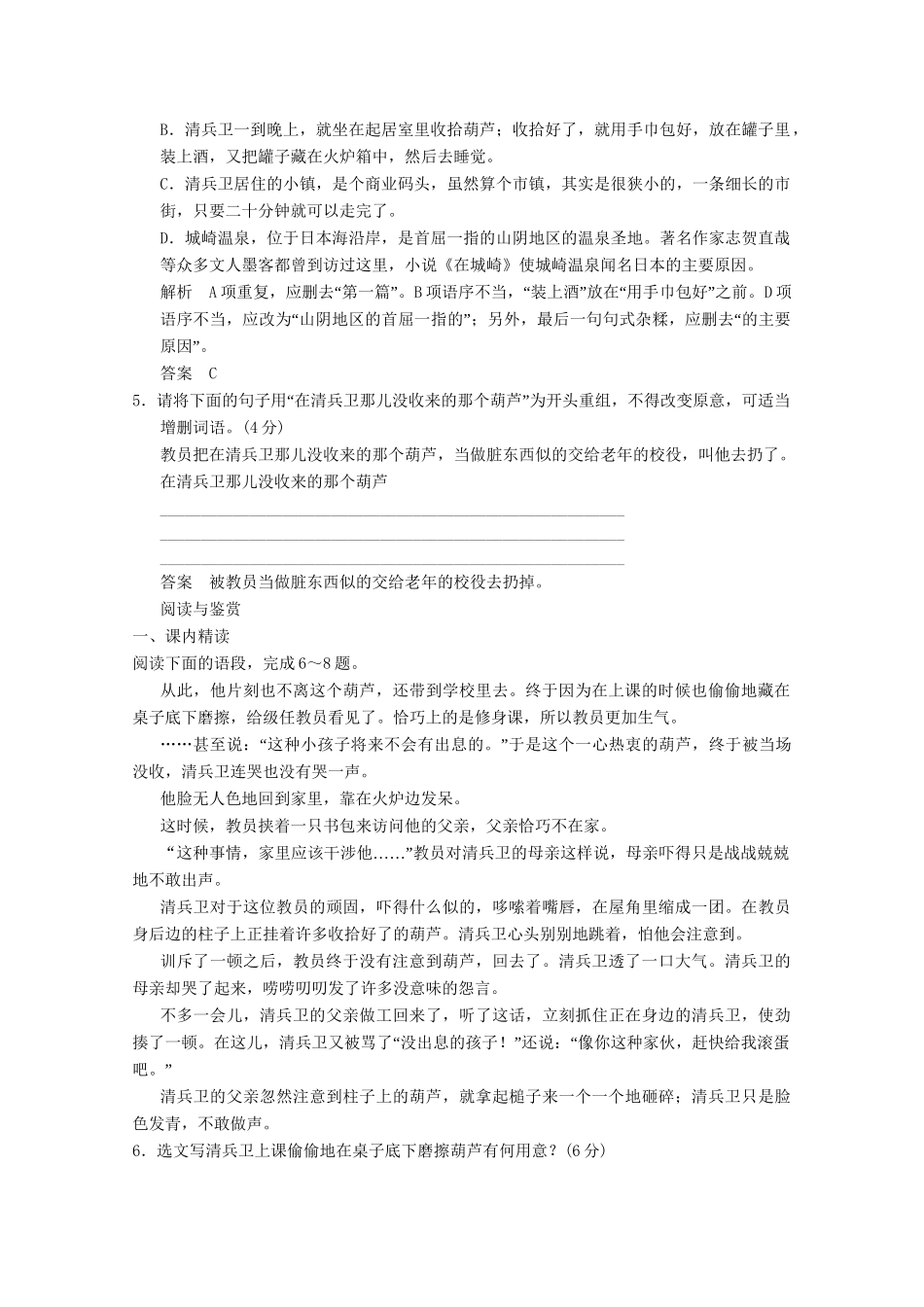 B．清兵卫一到晚上，就坐在起居室里收拾葫芦；收拾好了，就用手巾包好，放在罐子里，装上酒，又把罐子藏在火炉箱中，然后去睡觉。

C．清兵卫居住的小镇，是个商业码头，虽然算个市镇，其实是很狭小的，一条细长的市街，只要二十分钟就可以走完了。

D．城崎温泉，位于日本海沿岸，是首屈一指的山阴地区的温泉圣地。著名作家志贺直哉等众多文人墨客都曾到访过这里，小说《在城崎》使城崎温泉闻名日本的主要原因。

解析　A项重复，应删去“第一篇”。B项语序不当，“装上酒”放在“用手巾包好”之前。D项语序不当，应改为“山阴地区的首屈一指的”；另外，最后一句句式杂糅，应删去“的主要原因”。

答案　C

5．请将下面的句子用“在清兵卫那儿没收来的那个葫芦”为开头重组，不得改变原意，可适当增删词语。(4分)

教员把在清兵卫那儿没收来的那个葫芦，当做脏东西似的交给老年的校役，叫他去扔了。

在清兵卫那儿没收来的那个葫芦

答案　被教员当做脏东西似的交给老年的校役去扔掉。

阅读与鉴赏

一、课内精读

阅读下面的语段，完成6～8题。

从此，他片刻也不离这个葫芦，还带到学校里去。终于因为在上课的时候也偷偷地藏在桌子底下磨擦，给级任教员看见了。恰巧上的是修身课，所以教员更加生气。

……甚至说：“这种小孩子将来不会有出息的。”于是这个一心热衷的葫芦，终于被当场没收，清兵卫连哭也没有哭一声。

他脸无人色地回到家里，靠在火炉边发呆。

这时候，教员挟着一只书包来访问他的父亲，父亲恰巧不在家。

“这种事情，家里应该干涉他……”教员对清兵卫的母亲这样说，母亲吓得只是战战兢兢地不敢出声。

清兵卫对于这位教员的顽固，吓得什么似的，哆嗦着嘴唇，在屋角里缩成一团。在教员身后边的柱子上正挂着许多收拾好了的葫芦。清兵卫心头别别地跳着，怕他会注意到。

训斥了一顿之后，教员终于没有注意到葫芦，回去了。清兵卫透了一口大气。清兵卫的母亲却哭了起来，唠唠叨叨发了许多没意味的怨言。

不多一会儿，清兵卫的父亲做工回来了，听了这话，立刻抓住正在身边的清兵卫，使劲揍了一顿。在这儿，清兵卫又被骂了“没出息的孩子！”还说：“像你这种家伙，赶快给我滚蛋吧。”

清兵卫的父亲忽然注意到柱子上的葫芦，就拿起槌子来一个一个地砸碎；清兵卫只是脸色发青，不敢做声。

6．选文写清兵卫上课偷偷地在桌子底下磨擦葫芦有何用意？(6分)